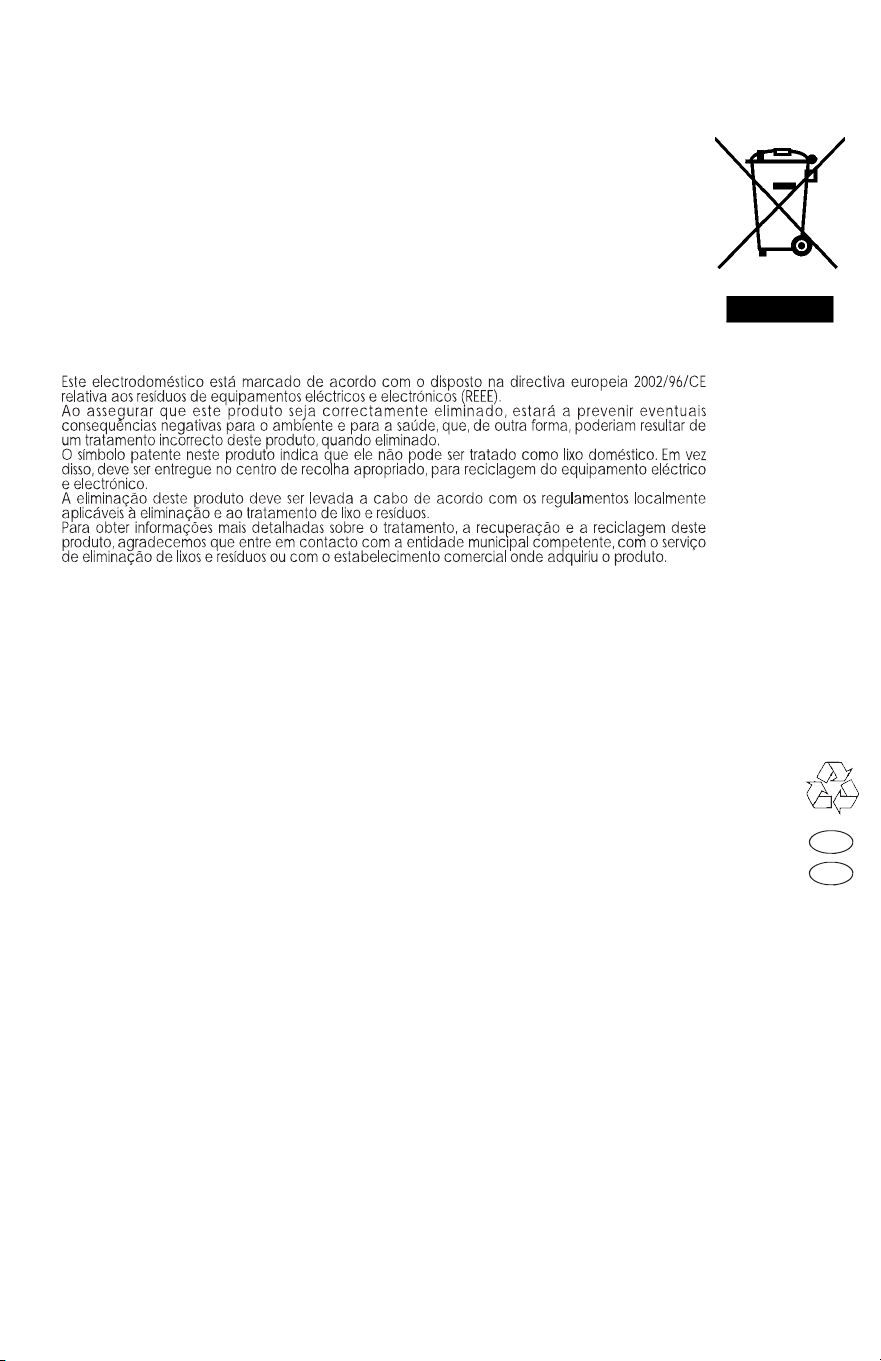 Este electrodoméstico está marcado de acordo com o disposto na directiva europeia 2002/96/CE relativa aos resíduos de equipamentos eléctricos e electrónicos (REEE).
Ao assegurar que este produto seja correctamente eliminado, estará a prevenir eventuais consequências negativas para o ambiente e para a saúde, que, de outra forma, poderiam resultar de um tratamento incorrecto deste produto, quando eliminado.
O símbolo patente neste produto indica que ele não pode ser tratado como lixo doméstico. Em vez disso, deve ser entregue no centro de recolha apropriado, para reciclagem do equipamento eléctrico e electrónico.
A eliminação deste produto deve ser levada a cabo de acordo com os regulamentos localmente aplicáveis à eliminação e ao tratamento de lixo e resíduos.
Para obter informações mais detalhadas sobre o tratamento, a recuperação e a reciclagem deste produto, agradecemos que entre em contacto com a entidade municipal competente, com o serviço de eliminação de lixos e resíduos ou com o estabelecimento comercial onde adquiriu o produto.